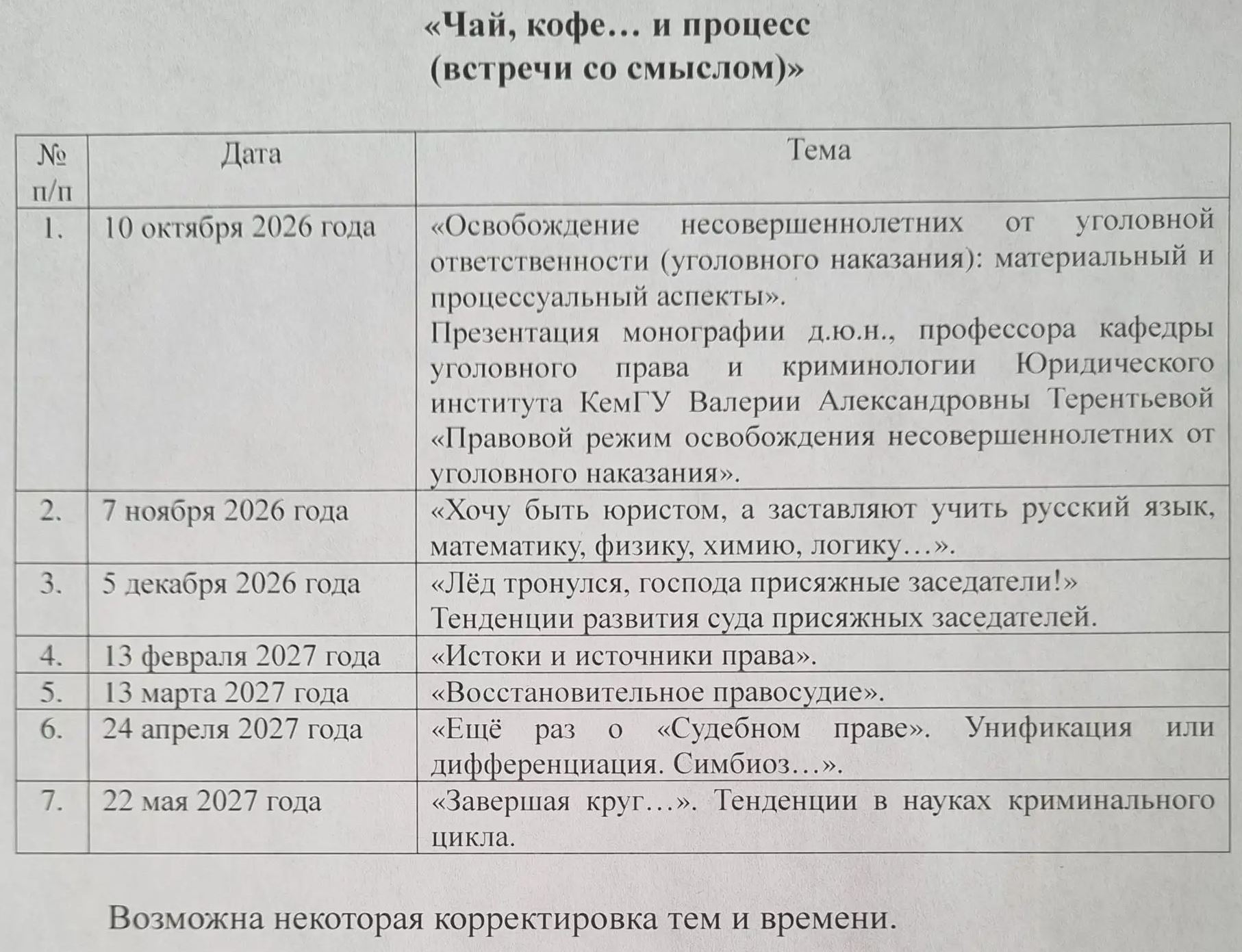 «Чай, кофе… и процесс
(встречи со смыслом)»

| № п/п | Дата | Тема |
|---|---|---|
| 1. | 10 октября 2026 года | «Освобождение несовершеннолетних от уголовной ответственности (уголовного наказания): материальный и процессуальный аспекты». Презентация монографии д.ю.н., профессора кафедры уголовного права и криминологии Юридического института КемГУ Валерии Александровны Терентьевой «Правовой режим освобождения несовершеннолетних от уголовного наказания». |
| 2. | 7 ноября 2026 года | «Хочу быть юристом, а заставляют учить русский язык, математику, физику, химию, логику…». |
| 3. | 5 декабря 2026 года | «Лёд тронулся, господа присяжные заседатели!» Тенденции развития суда присяжных заседателей. |
| 4. | 13 февраля 2027 года | «Истоки и источники права». |
| 5. | 13 марта 2027 года | «Восстановительное правосудие». |
| 6. | 24 апреля 2027 года | «Ещё раз о «Судебном праве». Унификация или дифференциация. Симбиоз…». |
| 7. | 22 мая 2027 года | «Завершая круг…». Тенденции в науках криминального цикла. |

Возможна некоторая корректировка тем и времени.